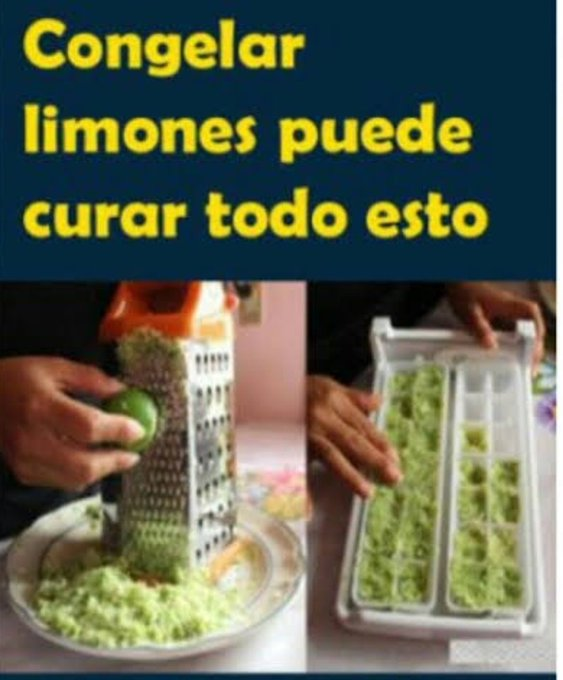 Congelar limones puede curar todo esto